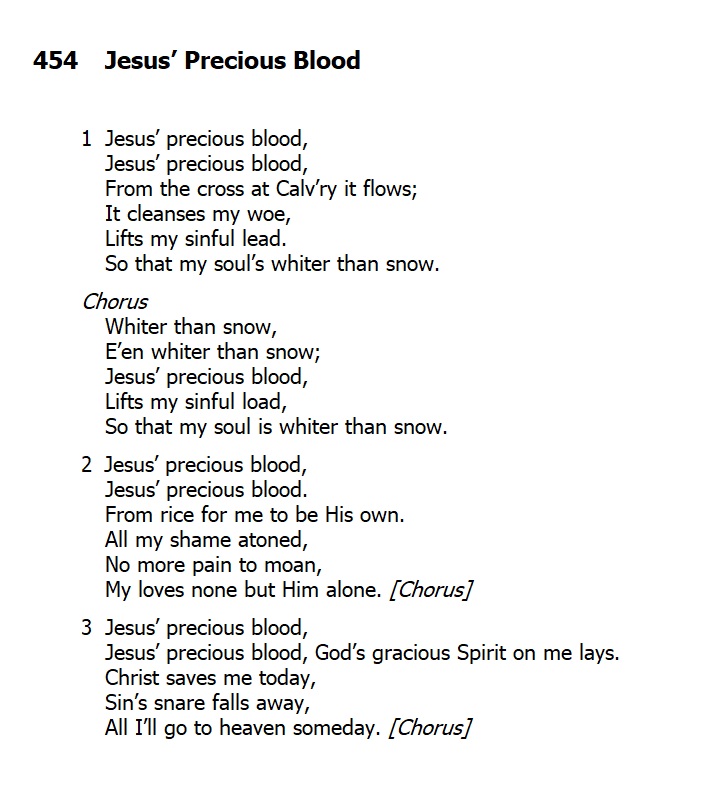 454 Jesus' Precious Blood

1 Jesus' precious blood,
Jesus' precious blood,
From the cross at Calv'ry it flows;
It cleanses my woe,
Lifts my sinful lead.
So that my soul's whiter than snow.

Chorus
Whiter than snow,
E'en whiter than snow;
Jesus' precious blood,
Lifts my sinful load,
So that my soul is whiter than snow.

2 Jesus' precious blood,
Jesus' precious blood.
From rice for me to be His own.
All my shame atoned,
No more pain to moan,
My loves none but Him alone. [Chorus]

3 Jesus' precious blood,
Jesus' precious blood, God's gracious Spirit on me lays.
Christ saves me today,
Sin's snare falls away,
All I'll go to heaven someday. [Chorus]